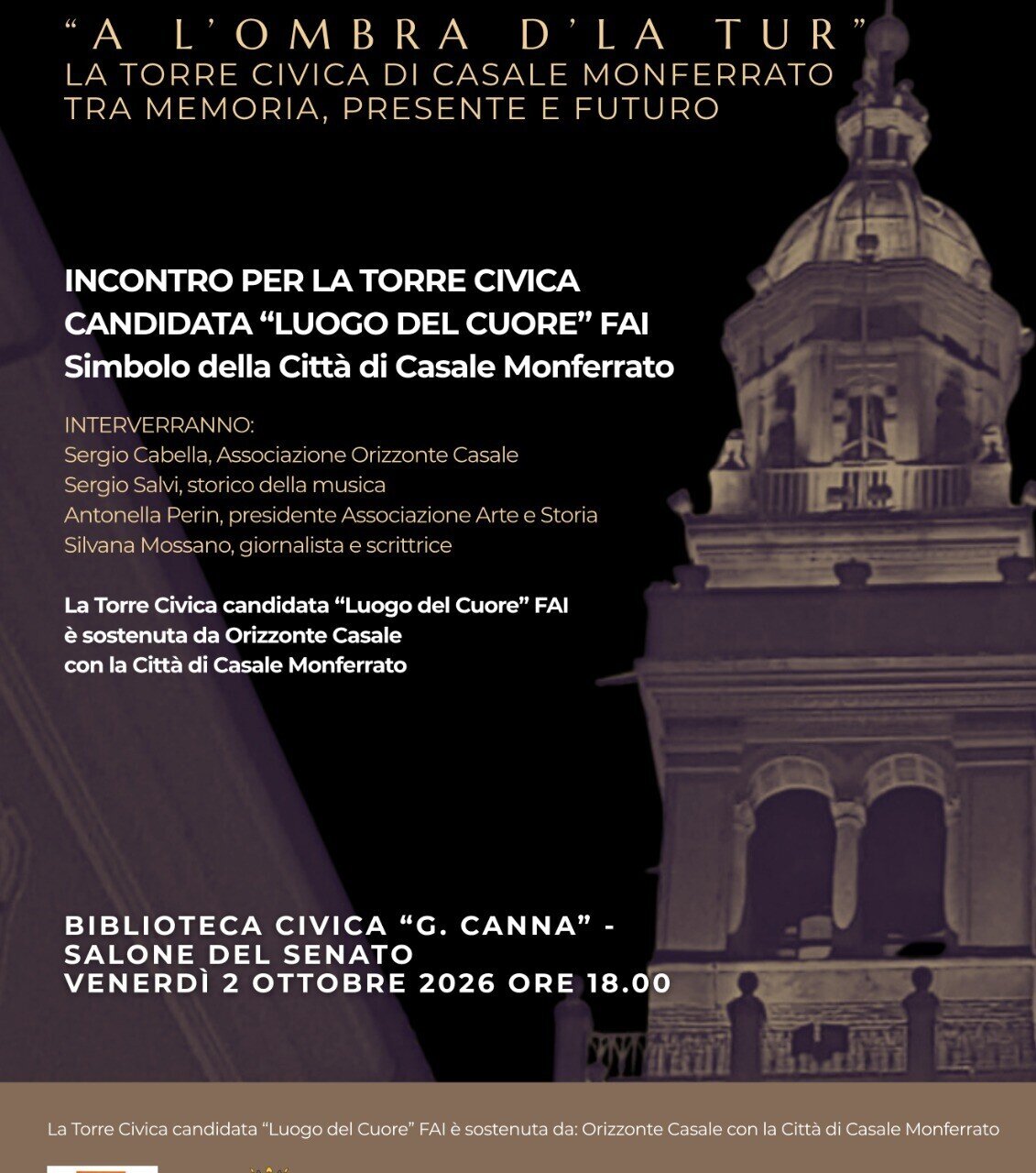 "A L'OMBRA D'LA TUR"
LA TORRE CIVICA DI CASALE MONFERRATO
TRA MEMORIA, PRESENTE E FUTURO

INCONTRO PER LA TORRE CIVICA
CANDIDATA "LUOGO DEL CUORE" FAI
Simbolo della Città di Casale Monferrato

INTERVERRANNO:
Sergio Cabella, Associazione Orizzonte Casale
Sergio Salvi, storico della musica
Antonella Perin, presidente Associazione Arte e Storia
Silvana Mossano, giornalista e scrittrice

La Torre Civica candidata "Luogo del Cuore" FAI
è sostenuta da Orizzonte Casale
con la Città di Casale Monferrato

BIBLIOTECA CIVICA "G. CANNA" -
SALONE DEL SENATO
VENERDÌ 2 OTTOBRE 2026 ORE 18.00

La Torre Civica candidata "Luogo del Cuore" FAI è sostenuta da: Orizzonte Casale con la Città di Casale Monferrato